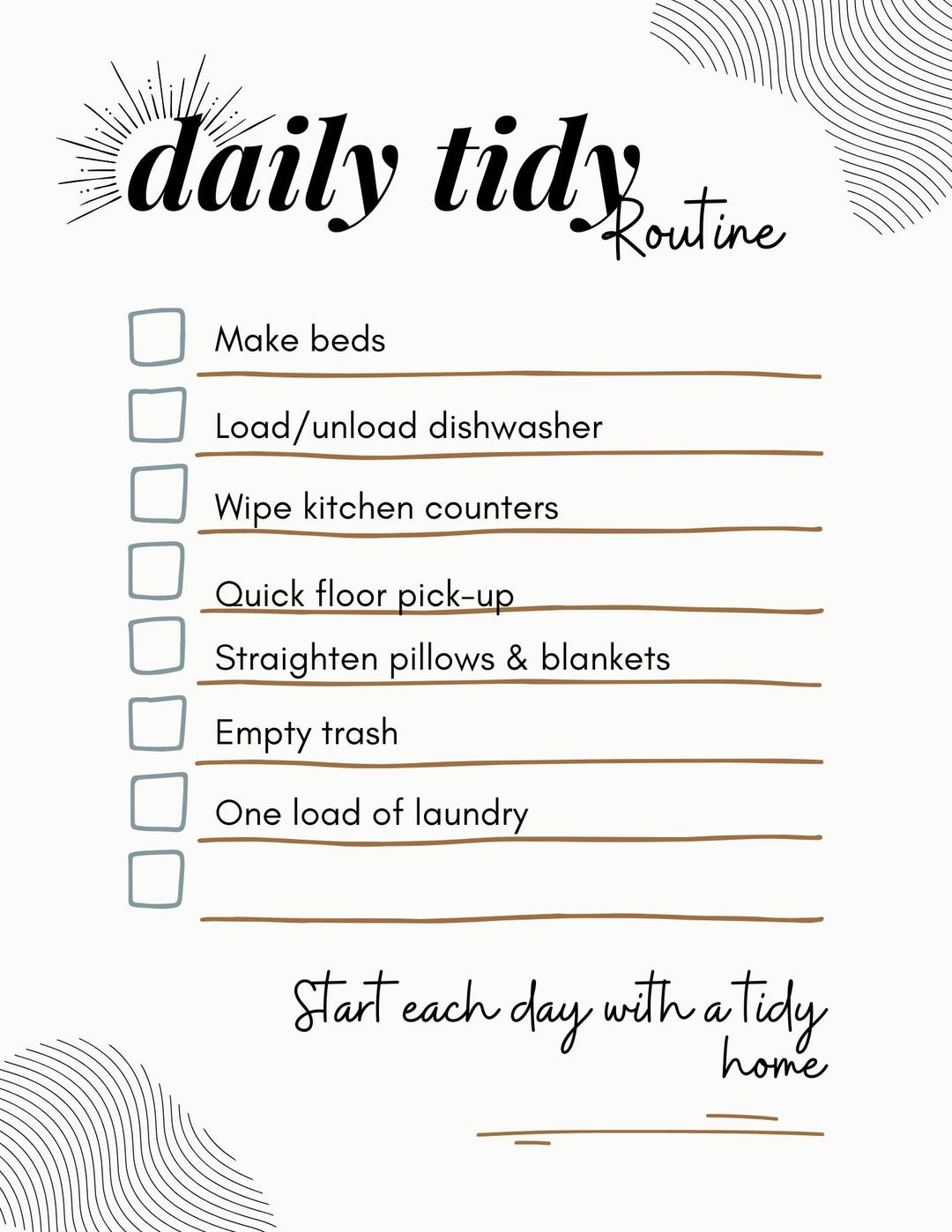 daily tidy Routine

Make beds

Load/unload dishwasher

Wipe kitchen counters

Quick floor pick-up

Straighten pillows & blankets

Empty trash

One load of laundry

Start each day with a tidy home